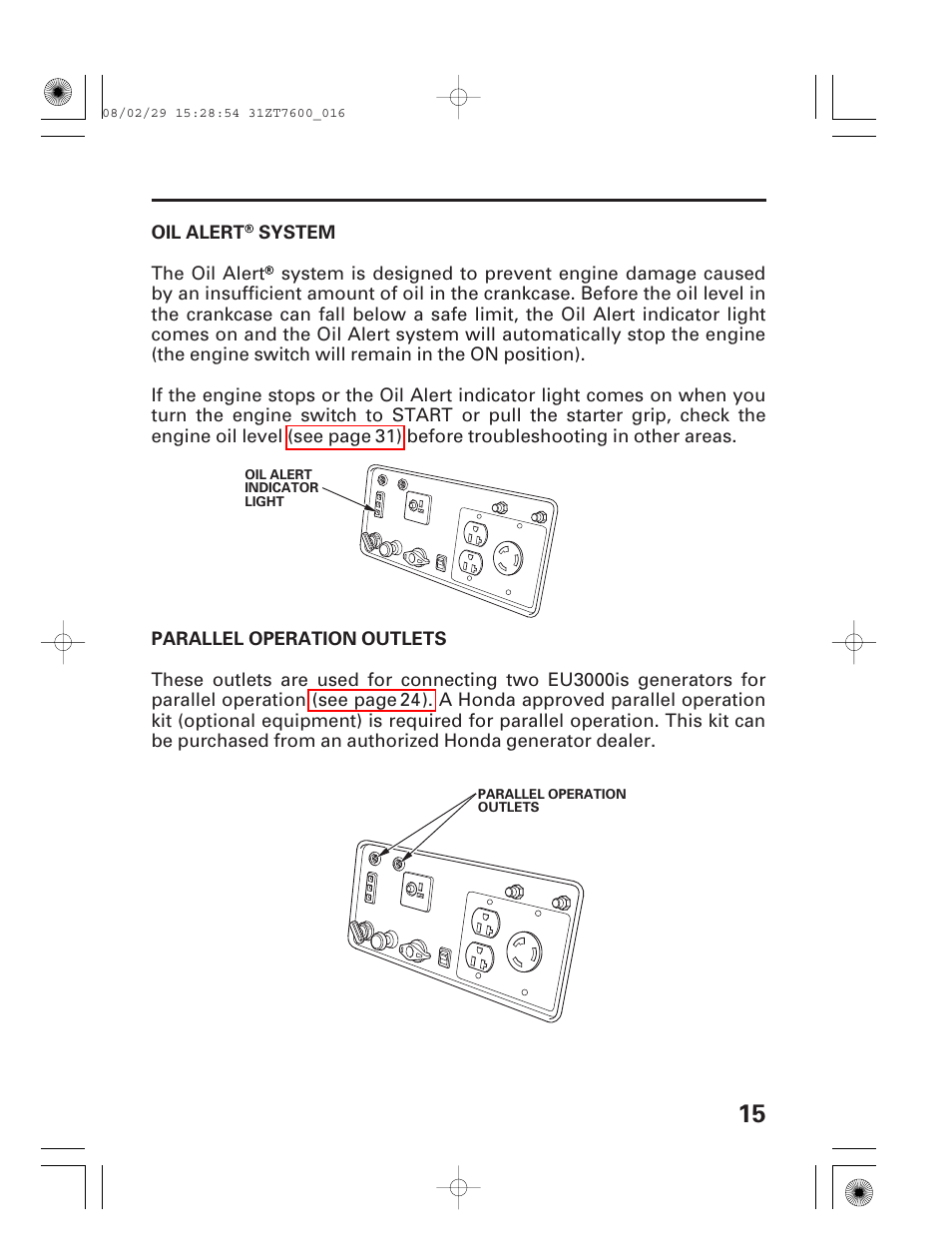 08/02/29 15:28:54 31ZT7600_016

OIL ALERT® SYSTEM

The Oil Alert® system is designed to prevent engine damage caused by an insufficient amount of oil in the crankcase. Before the oil level in the crankcase can fall below a safe limit, the Oil Alert indicator light comes on and the Oil Alert system will automatically stop the engine (the engine switch will remain in the ON position).

If the engine stops or the Oil Alert indicator light comes on when you turn the engine switch to START or pull the starter grip, check the engine oil level (see page 31) before troubleshooting in other areas.

OIL ALERT INDICATOR LIGHT

PARALLEL OPERATION OUTLETS

These outlets are used for connecting two EU3000is generators for parallel operation (see page 24). A Honda approved parallel operation kit (optional equipment) is required for parallel operation. This kit can be purchased from an authorized Honda generator dealer.

PARALLEL OPERATION OUTLETS

15